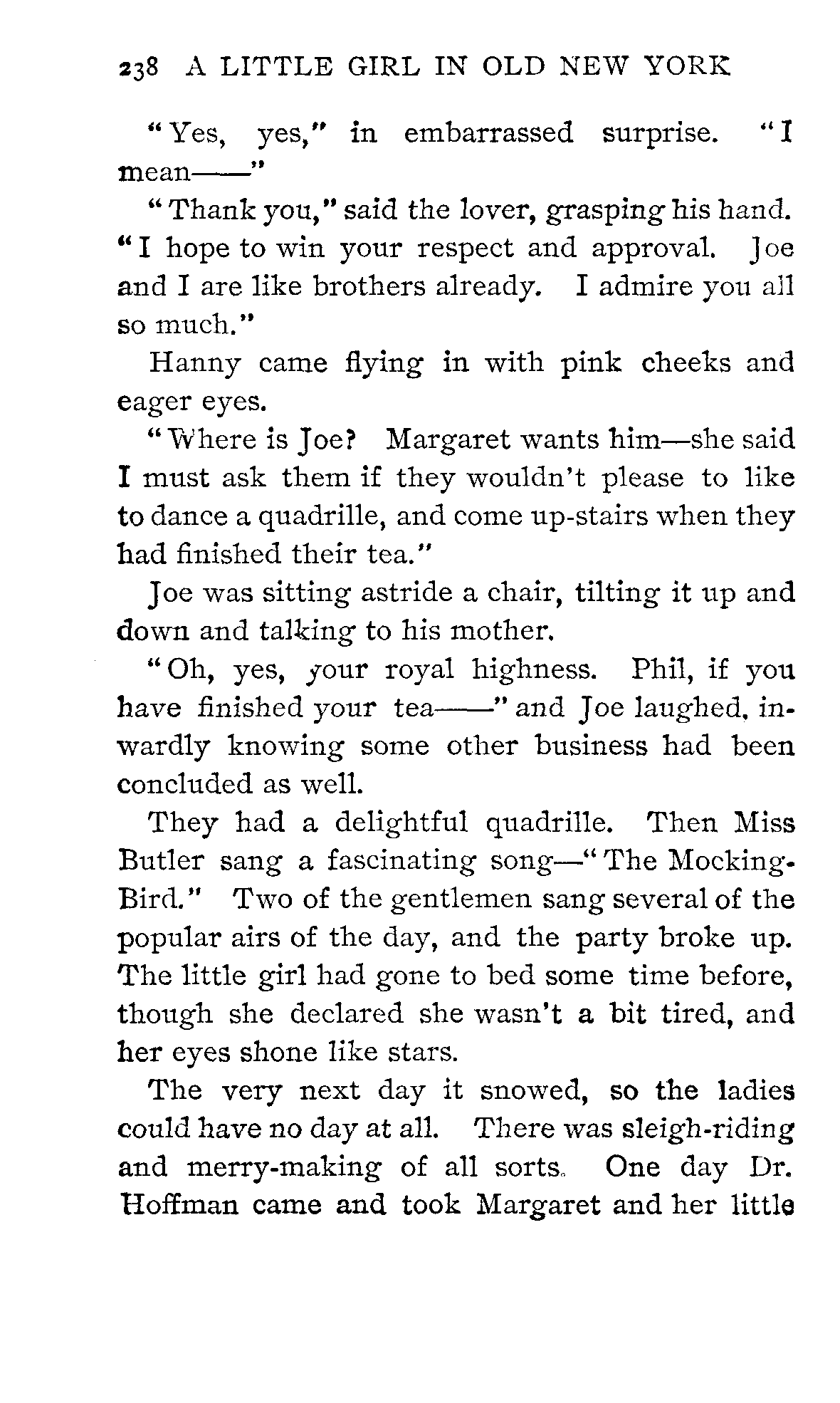 238 A LITTLE GIRL IN OLD NEW YORK

"Yes, yes," in embarrassed surprise. "I mean——"

"Thank you," said the lover, grasping his hand. "I hope to win your respect and approval. Joe and I are like brothers already. I admire you all so much."

Hanny came flying in with pink cheeks and eager eyes.

"Where is Joe? Margaret wants him—she said I must ask them if they wouldn't please to like to dance a quadrille, and come up-stairs when they had finished their tea."

Joe was sitting astride a chair, tilting it up and down and talking to his mother.

"Oh, yes, your royal highness. Phil, if you have finished your tea——" and Joe laughed, inwardly knowing some other business had been concluded as well.

They had a delightful quadrille. Then Miss Butler sang a fascinating song—"The Mocking-Bird." Two of the gentlemen sang several of the popular airs of the day, and the party broke up. The little girl had gone to bed some time before, though she declared she wasn't a bit tired, and her eyes shone like stars.

The very next day it snowed, so the ladies could have no day at all. There was sleigh-riding and merry-making of all sorts. One day Dr. Hoffman came and took Margaret and her little